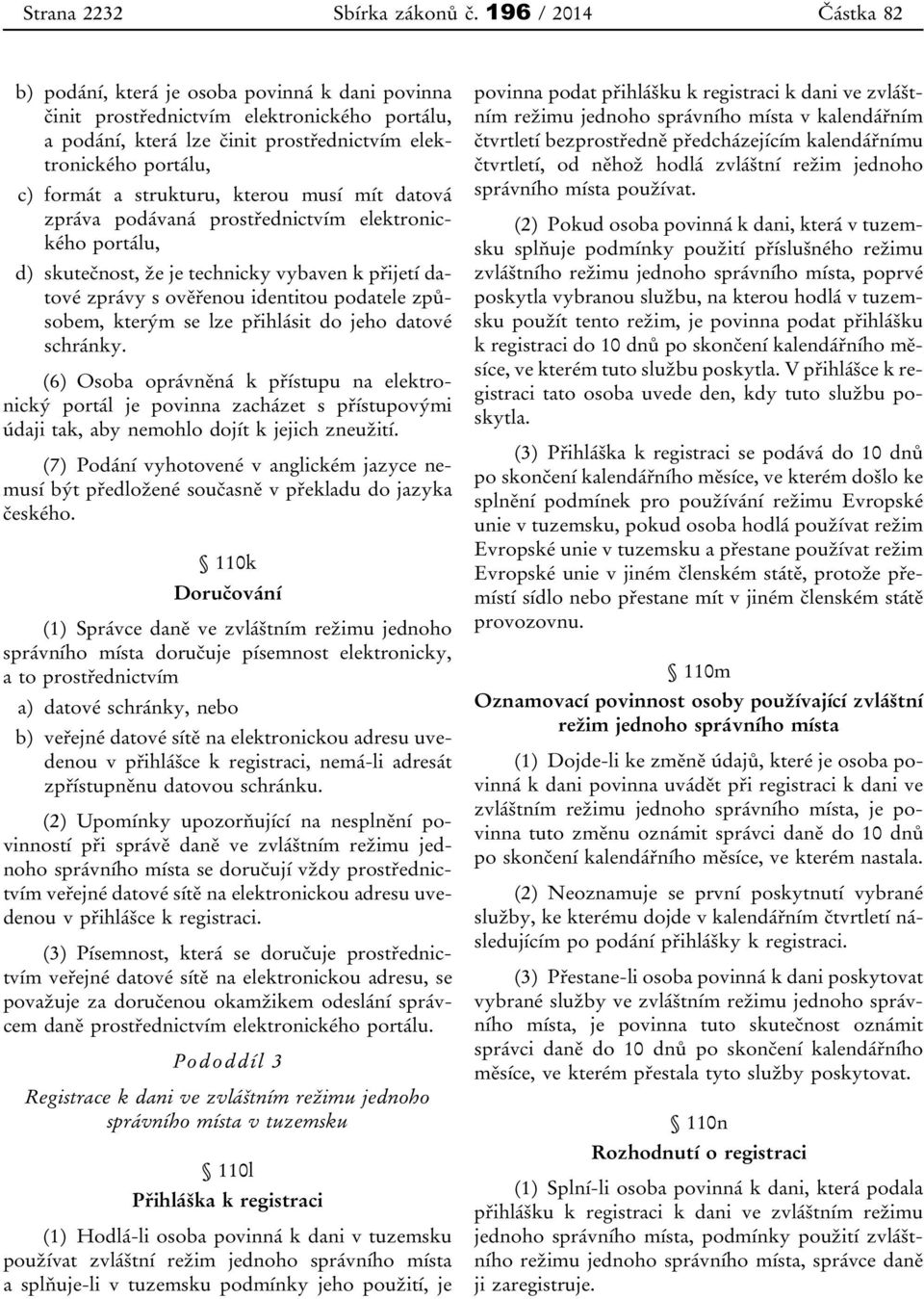 Strana 2232 Sbírka zákonů č. 196 / 2014 Částka 82

b) podání, která je osoba povinná k dani povinna činit prostřednictvím elektronického portálu, a podání, která lze činit prostřednictvím elektronického portálu,

c) formát a strukturu, kterou musí mít datová zpráva podávaná prostřednictvím elektronického portálu,

d) skutečnost, že je technicky vybaven k přijetí datové zprávy s ověřenou identitou podatele způsobem, kterým se lze přihlásit do jeho datové schránky.

(6) Osoba oprávněná k přístupu na elektronický portál je povinna zacházet s přístupovými údaji tak, aby nemohlo dojít k jejich zneužití.

(7) Podání vyhotovené v anglickém jazyce nemusí být předložené současně v překladu do jazyka českého.

§ 110k
Doručování

(1) Správce daně ve zvláštním režimu jednoho správního místa doručuje písemnost elektronicky, a to prostřednictvím

a) datové schránky, nebo

b) veřejné datové sítě na elektronickou adresu uvedenou v přihlášce k registraci, nemá-li adresát zpřístupněnu datovou schránku.

(2) Upomínky upozorňující na nesplnění povinností při správě daně ve zvláštním režimu jednoho správního místa se doručují vždy prostřednictvím veřejné datové sítě na elektronickou adresu uvedenou v přihlášce k registraci.

(3) Písemnost, která se doručuje prostřednictvím veřejné datové sítě na elektronickou adresu, se považuje za doručenou okamžikem odeslání správcem daně prostřednictvím elektronického portálu.

Pododdíl 3

Registrace k dani ve zvláštním režimu jednoho správního místa v tuzemsku

§ 110l
Přihláška k registraci

(1) Hodlá-li osoba povinná k dani v tuzemsku používat zvláštní režim jednoho správního místa a splňuje-li v tuzemsku podmínky jeho použití, je povinna podat přihlášku k registraci k dani ve zvláštním režimu jednoho správního místa v kalendářním čtvrtletí bezprostředně předcházejícím kalendářnímu čtvrtletí, od něhož hodlá zvláštní režim jednoho správního místa používat.

(2) Pokud osoba povinná k dani, která v tuzemsku splňuje podmínky použití příslušného režimu zvláštního režimu jednoho správního místa, poprvé poskytla vybranou službu, na kterou hodlá v tuzemsku použít tento režim, je povinna podat přihlášku k registraci do 10 dnů po skončení kalendářního měsíce, ve kterém tuto službu poskytla. V přihlášce k registraci tato osoba uvede den, kdy tuto službu poskytla.

(3) Přihláška k registraci se podává do 10 dnů po skončení kalendářního měsíce, ve kterém došlo ke splnění podmínek pro používání režimu Evropské unie v tuzemsku, pokud osoba hodlá používat režim Evropské unie v tuzemsku a přestane používat režim Evropské unie v jiném členském státě, protože přemístí sídlo nebo přestane mít v jiném členském státě provozovnu.

§ 110m
Oznamovací povinnost osoby používající zvláštní režim jednoho správního místa

(1) Dojde-li ke změně údajů, které je osoba povinná k dani povinna uvádět při registraci k dani ve zvláštním režimu jednoho správního místa, je povinna tuto změnu oznámit správci daně do 10 dnů po skončení kalendářního měsíce, ve kterém nastala.

(2) Neoznamuje se první poskytnutí vybrané služby, ke kterému dojde v kalendářním čtvrtletí následujícím po podání přihlášky k registraci.

(3) Přestane-li osoba povinná k dani poskytovat vybrané služby ve zvláštním režimu jednoho správního místa, je povinna tuto skutečnost oznámit správci daně do 10 dnů po skončení kalendářního měsíce, ve kterém přestala tyto služby poskytovat.

§ 110n
Rozhodnutí o registraci

(1) Splní-li osoba povinná k dani, která podala přihlášku k registraci k dani ve zvláštním režimu jednoho správního místa, podmínky použití zvláštního režimu jednoho správního místa, správce daně ji zaregistruje.